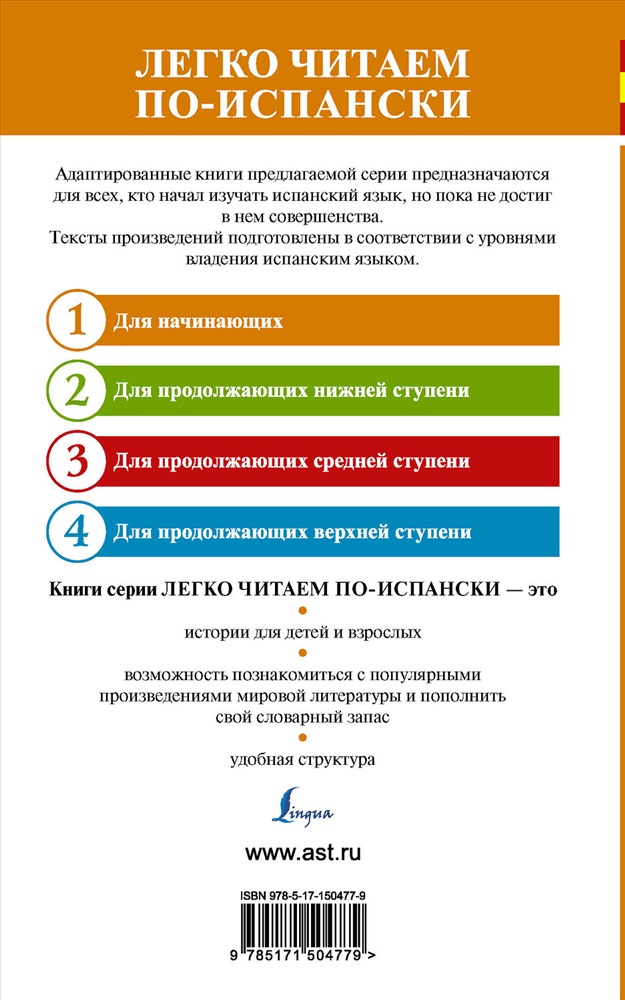 ЛЕГКО ЧИТАЕМ ПО-ИСПАНСКИ

Адаптированные книги предлагаемой серии предназначаются для всех, кто начал изучать испанский язык, но пока не достиг в нем совершенства.
Тексты произведений подготовлены в соответствии с уровнями владения испанским языком.

1 Для начинающих

2 Для продолжающих нижней ступени

3 Для продолжающих средней ступени

4 Для продолжающих верхней ступени

Книги серии ЛЕГКО ЧИТАЕМ ПО-ИСПАНСКИ — это

истории для детей и взрослых

возможность познакомиться с популярными произведениями мировой литературы и пополнить свой словарный запас

удобная структура

Lingua

www.ast.ru

ISBN 978-5-17-150477-9

9 785171 504779 >